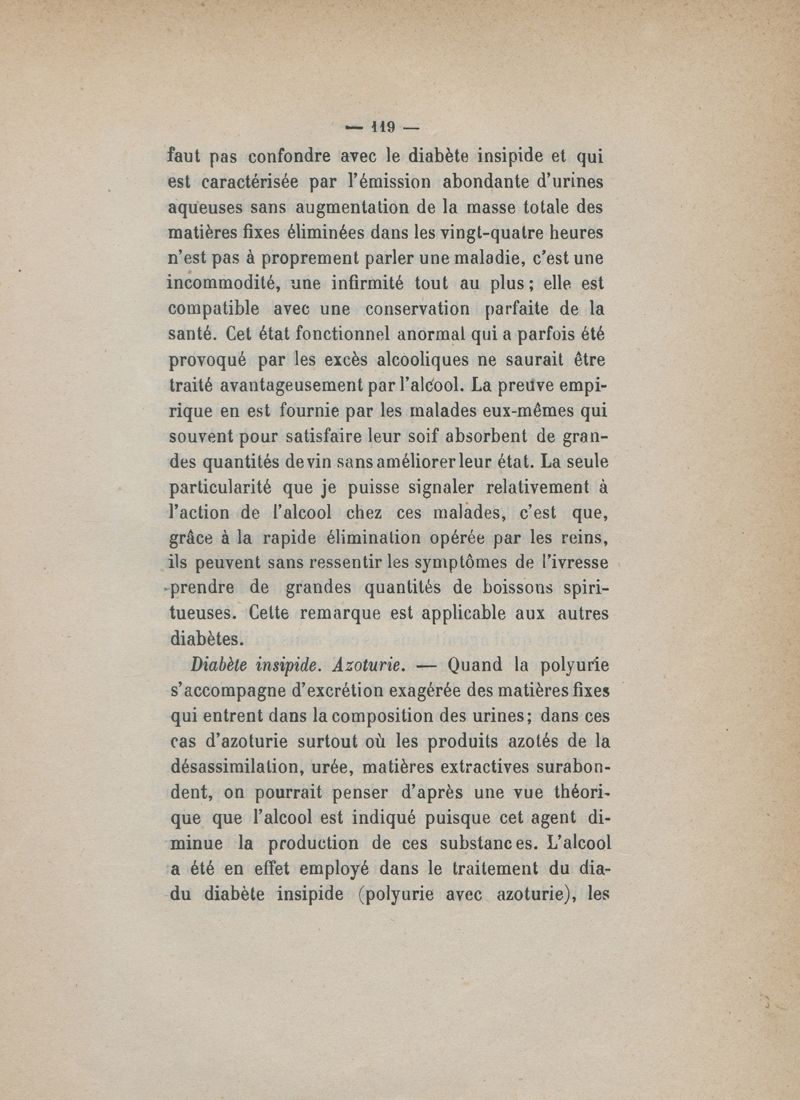 — 119 —

faut pas confondre avec le diabète insipide et qui est caractérisée par l'émission abondante d'urines aqueuses sans augmentation de la masse totale des matières fixes éliminées dans les vingt-quatre heures n'est pas à proprement parler une maladie, c'est une incommodité, une infirmité tout au plus; elle est compatible avec une conservation parfaite de la santé. Cet état fonctionnel anormal qui a parfois été provoqué par les excès alcooliques ne saurait être traité avantageusement par l'alcool. La preuve empirique en est fournie par les malades eux-mêmes qui souvent pour satisfaire leur soif absorbent de grandes quantités de vin sans améliorer leur état. La seule particularité que je puisse signaler relativement à l'action de l'alcool chez ces malades, c'est que, grâce à la rapide élimination opérée par les reins, ils peuvent sans ressentir les symptômes de l'ivresse prendre de grandes quantités de boissons spiritueuses. Cette remarque est applicable aux autres diabètes.

Diabète insipide. Azoturie. — Quand la polyurie s'accompagne d'excrétion exagérée des matières fixes qui entrent dans la composition des urines; dans ces cas d'azoturie surtout où les produits azotés de la désassimilation, urée, matières extractives surabondent, on pourrait penser d'après une vue théorique que l'alcool est indiqué puisque cet agent diminue la production de ces substances. L'alcool a été en effet employé dans le traitement du dia-du diabète insipide (polyurie avec azoturie), les